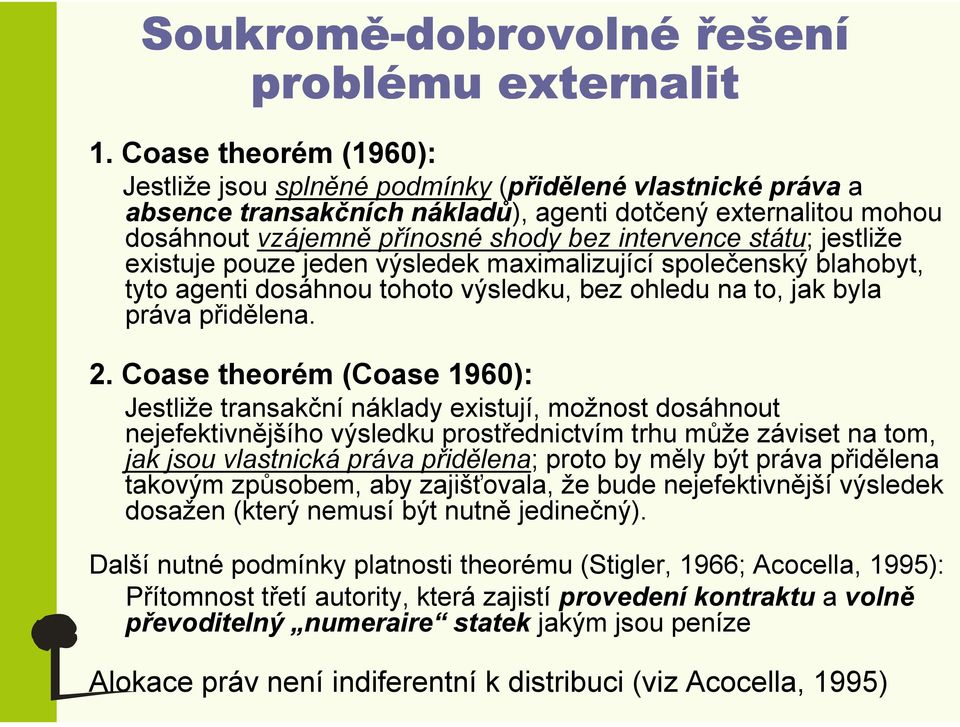 Soukromě-dobrovolné řešení problému externalit

1. Coase theorém (1960):

Jestliže jsou splněné podmínky (přidělené vlastnické práva a absence transakčních nákladů), agenti dotčený externalitou mohou dosáhnout vzájemně přínosné shody bez intervence státu; jestliže existuje pouze jeden výsledek maximalizující společenský blahobyt, tyto agenti dosáhnou tohoto výsledku, bez ohledu na to, jak byla práva přidělena.

2. Coase theorém (Coase 1960):

Jestliže transakční náklady existují, možnost dosáhnout nejefektivnějšího výsledku prostřednictvím trhu může záviset na tom, jak jsou vlastnická práva přidělena; proto by měly být práva přidělena takovým způsobem, aby zajišťovala, že bude nejefektivnější výsledek dosažen (který nemusí být nutně jedinečný).

Další nutné podmínky platnosti theorému (Stigler, 1966; Acocella, 1995):

Přítomnost třetí autority, která zajistí provedení kontraktu a volně převoditelný „numeraire“ statek jakým jsou peníze

Alokace práv není indiferentní k distribuci (viz Acocella, 1995)